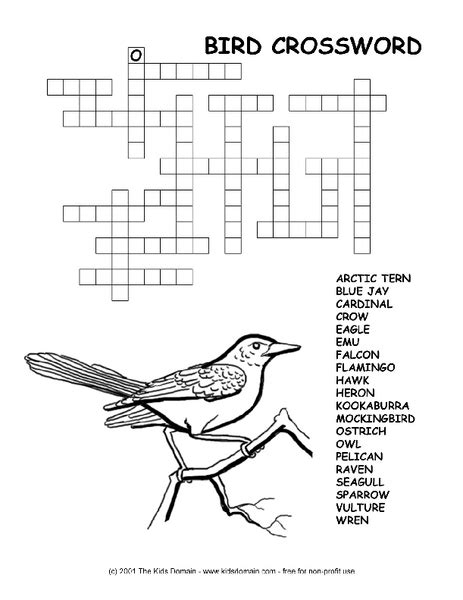 BIRD CROSSWORD

O

ARCTIC TERN
BLUE JAY
CARDINAL
CROW
EAGLE
EMU
FALCON
FLAMINGO
HAWK
HERON
KOOKABURRA
MOCKINGBIRD
OSTRICH
OWL
PELICAN
RAVEN
SEAGULL
SPARROW
VULTURE
WREN

(c) 2001 The Kids Domain - www.kidsdomain.com - free for non-profit use